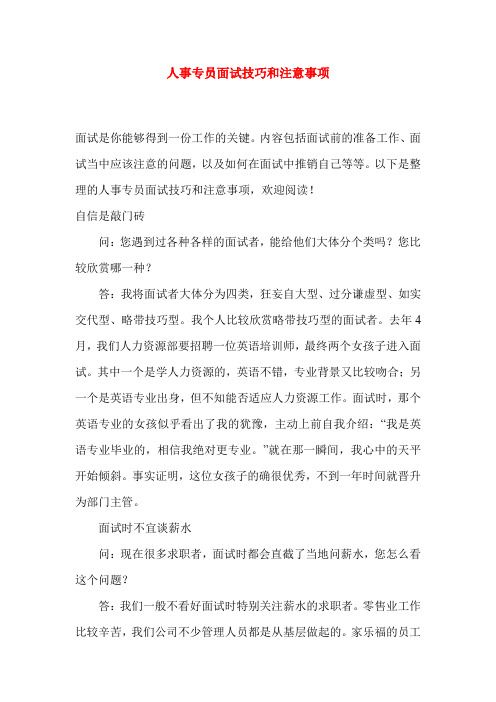 人事专员面试技巧和注意事项

面试是你能够得到一份工作的关键。内容包括面试前的准备工作、面试当中应该注意的问题，以及如何在面试中推销自己等等。以下是整理的人事专员面试技巧和注意事项，欢迎阅读！

自信是敲门砖

问：您遇到过各种各样的面试者，能给他们大体分个类吗？您比较欣赏哪一种？

答：我将面试者大体分为四类，狂妄自大型、过分谦虚型、如实交代型、略带技巧型。我个人比较欣赏略带技巧型的面试者。去年4月，我们人力资源部要招聘一位英语培训师，最终两个女孩子进入面试。其中一个是学人力资源的，英语不错，专业背景又比较吻合；另一个是英语专业出身，但不知能否适应人力资源工作。面试时，那个英语专业的女孩似乎看出了我的犹豫，主动上前自我介绍：“我是英语专业毕业的，相信我绝对更专业。”就在那一瞬间，我心中的天平开始倾斜。事实证明，这位女孩子的确很优秀，不到一年时间就晋升为部门主管。

面试时不宜谈薪水

问：现在很多求职者，面试时都会直截了当地问薪水，您怎么看这个问题？

答：我们一般不看好面试时特别关注薪水的求职者。零售业工作比较辛苦，我们公司不少管理人员都是从基层做起的。家乐福的员工